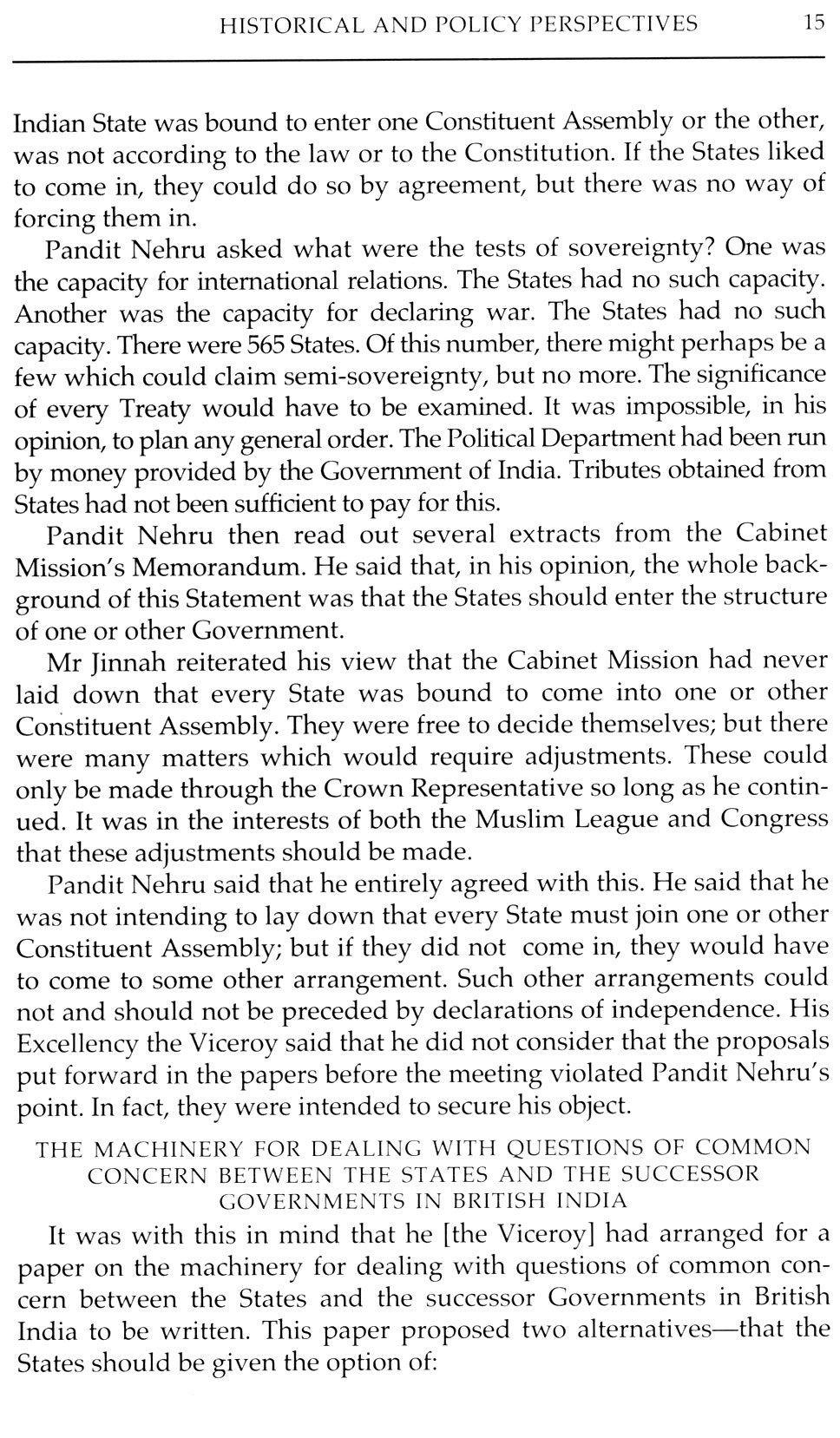 HISTORICAL AND POLICY PERSPECTIVES 15

Indian State was bound to enter one Constituent Assembly or the other, was not according to the law or to the Constitution. If the States liked to come in, they could do so by agreement, but there was no way of forcing them in.

Pandit Nehru asked what were the tests of sovereignty? One was the capacity for international relations. The States had no such capacity. Another was the capacity for declaring war. The States had no such capacity. There were 565 States. Of this number, there might perhaps be a few which could claim semi-sovereignty, but no more. The significance of every Treaty would have to be examined. It was impossible, in his opinion, to plan any general order. The Political Department had been run by money provided by the Government of India. Tributes obtained from States had not been sufficient to pay for this.

Pandit Nehru then read out several extracts from the Cabinet Mission's Memorandum. He said that, in his opinion, the whole background of this Statement was that the States should enter the structure of one or other Government.

Mr Jinnah reiterated his view that the Cabinet Mission had never laid down that every State was bound to come into one or other Constituent Assembly. They were free to decide themselves; but there were many matters which would require adjustments. These could only be made through the Crown Representative so long as he continued. It was in the interests of both the Muslim League and Congress that these adjustments should be made.

Pandit Nehru said that he entirely agreed with this. He said that he was not intending to lay down that every State must join one or other Constituent Assembly; but if they did not come in, they would have to come to some other arrangement. Such other arrangements could not and should not be preceded by declarations of independence. His Excellency the Viceroy said that he did not consider that the proposals put forward in the papers before the meeting violated Pandit Nehru's point. In fact, they were intended to secure his object.

THE MACHINERY FOR DEALING WITH QUESTIONS OF COMMON CONCERN BETWEEN THE STATES AND THE SUCCESSOR GOVERNMENTS IN BRITISH INDIA

It was with this in mind that he [the Viceroy] had arranged for a paper on the machinery for dealing with questions of common concern between the States and the successor Governments in British India to be written. This paper proposed two alternatives—that the States should be given the option of: